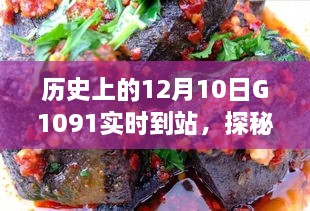 历史上的12月10日G1091实时到站，探秘